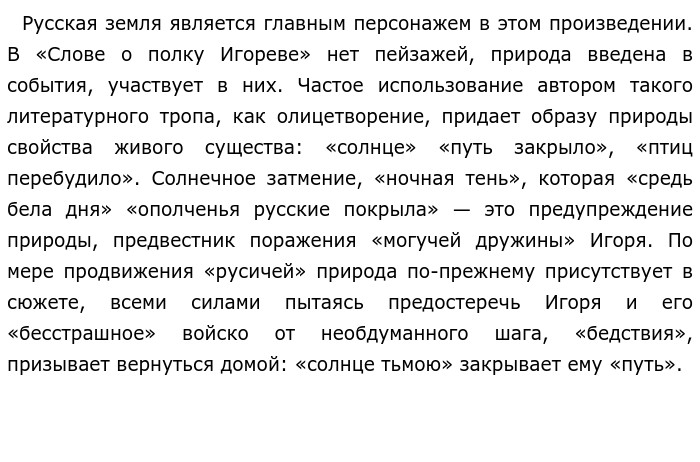 Русская земля является главным персонажем в этом произведении. В «Слове о полку Игореве» нет пейзажей, природа введена в события, участвует в них. Частое использование автором такого литературного тропа, как олицетворение, придает образу природы свойства живого существа: «солнце» «путь закрыло», «птиц перебудило». Солнечное затмение, «ночная тень», которая «средь бела дня» «ополченья русские покрыла» — это предупреждение природы, предвестник поражения «могучей дружины» Игоря. По мере продвижения «русичей» природа по-прежнему присутствует в сюжете, всеми силами пытаясь предостеречь Игоря и его «бесстрашное» войско от необдуманного шага, «бедствия», призывает вернуться домой: «солнце тьмою» закрывает ему «путь».